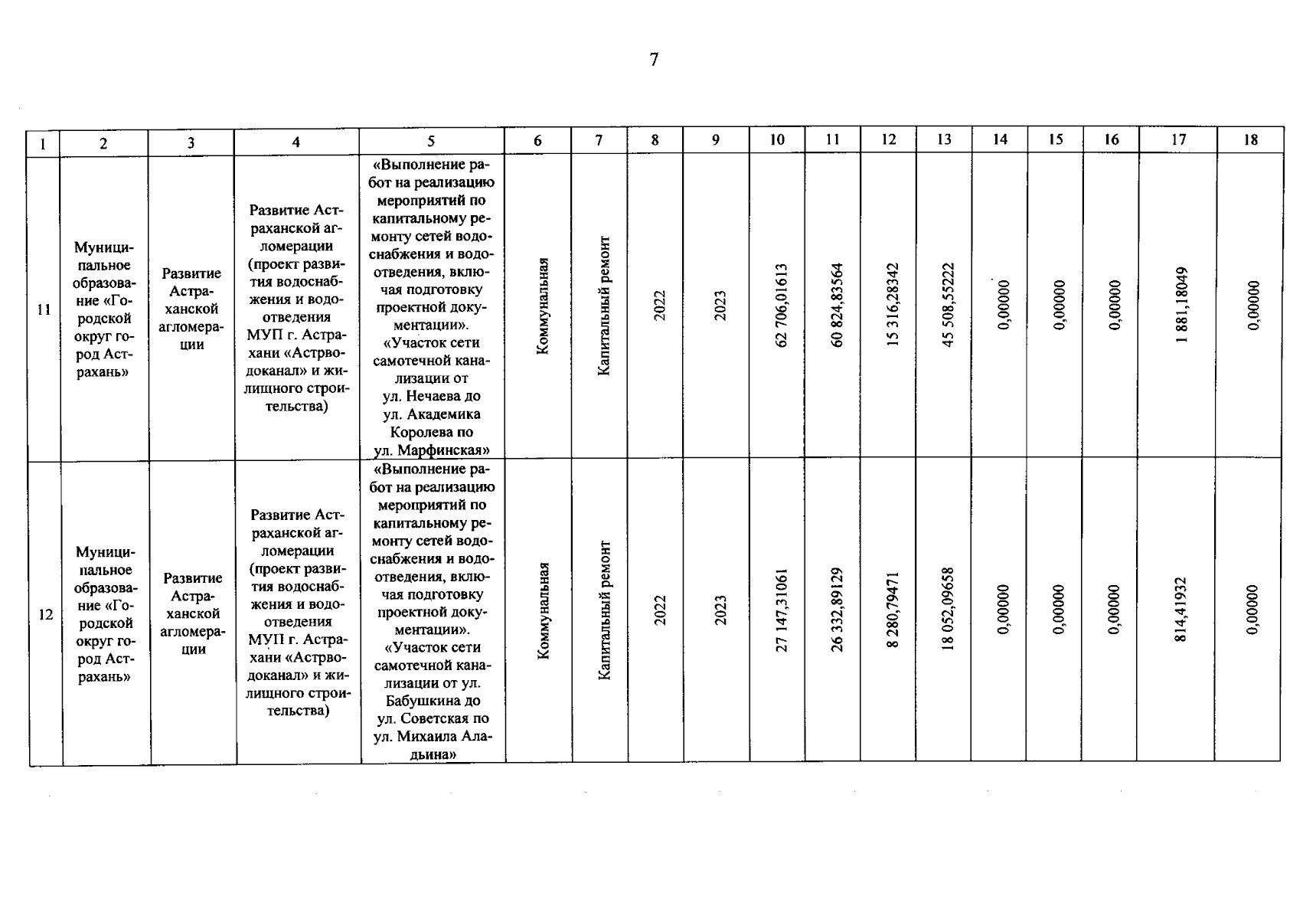 7

| 1 | 2 | 3 | 4 | 5 | 6 | 7 | 8 | 9 | 10 | 11 | 12 | 13 | 14 | 15 | 16 | 17 | 18 |
|---|---|---|---|---|---|---|---|---|---|---|---|---|---|---|---|---|---|
| 11 | Муниципальное образование «Городской округ город Астрахань» | Развитие Астраханской агломерации | Развитие Астраханской агломерации (проект развития водоснабжения и водоотведения МУП г. Астрахани «Астрводоканал» и жилищного строительства) | «Выполнение работ на реализацию мероприятий по капитальному ремонту сетей водоснабжения и водоотведения, включая подготовку проектной документации». «Участок сети самотечной канализации от ул. Нечаева до ул. Академика Королева по ул. Марфинская» | Коммунальная | Капитальный ремонт | 2022 | 2023 | 62 706,01613 | 60 824,83564 | 15 316,28342 | 45 508,55222 | 0,00000 | 0,00000 | 0,00000 | 1 881,18049 | 0,00000 |
| 12 | Муниципальное образование «Городской округ город Астрахань» | Развитие Астраханской агломерации | Развитие Астраханской агломерации (проект развития водоснабжения и водоотведения МУП г. Астрахани «Астрводоканал» и жилищного строительства) | «Выполнение работ на реализацию мероприятий по капитальному ремонту сетей водоснабжения и водоотведения, включая подготовку проектной документации». «Участок сети самотечной канализации от ул. Бабушкина до ул. Советская по ул. Михаила Аладьина» | Коммунальная | Капитальный ремонт | 2022 | 2023 | 27 147,31061 | 26 332,89129 | 8 280,79471 | 18 052,09658 | 0,00000 | 0,00000 | 0,00000 | 814,41932 | 0,00000 |